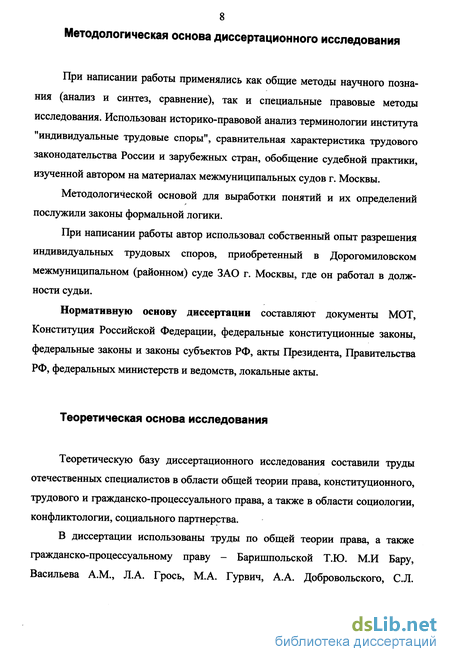 8

Методологическая основа диссертационного исследования

При написании работы применялись как общие методы научного познания (анализ и синтез, сравнение), так и специальные правовые методы исследования. Использован историко-правовой анализ терминологии института "индивидуальные трудовые споры", сравнительная характеристика трудового законодательства России и зарубежных стран, обобщение судебной практики, изученной автором на материалах межмуниципальных судов г. Москвы.

Методологической основой для выработки понятий и их определений послужили законы формальной логики.

При написании работы автор использовал собственный опыт разрешения индивидуальных трудовых споров, приобретенный в Дорогомиловском межмуниципальном (районном) суде ЗАО г. Москвы, где он работал в должности судьи.

Нормативную основу диссертации составляют документы МОТ, Конституция Российской Федерации, федеральные конституционные законы, федеральные законы и законы субъектов РФ, акты Президента, Правительства РФ, федеральных министерств и ведомств, локальные акты.

Теоретическая основа исследования

Теоретическую базу диссертационного исследования составили труды отечественных специалистов в области общей теории права, конституционного, трудового и гражданско-процессуального права, а также в области социологии, конфликтологии, социального партнерства.

В диссертации использованы труды по общей теории права, а также гражданско-процессуальному праву – Баришпольской Т.Ю. М.И Бару, Васильева А.М., Л.А. Грось, М.А. Гурвич, А.А. Добровольского, С.Л.

dsLib.net
библиотека диссертаций